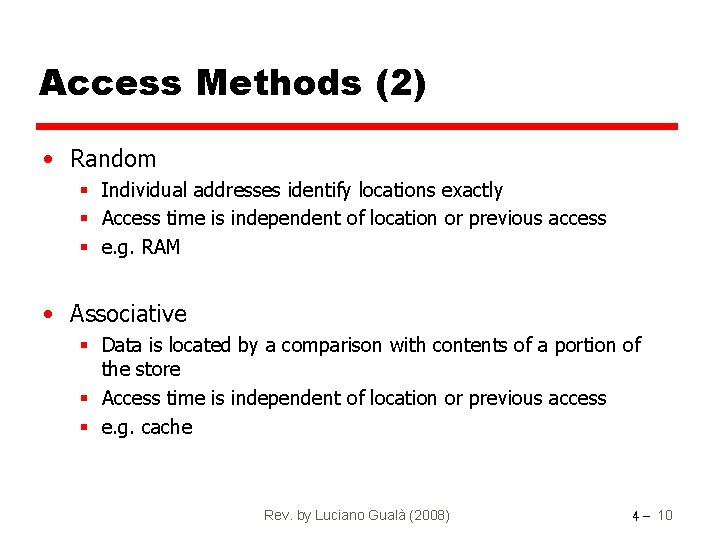 Access Methods (2)

• Random
  ▪ Individual addresses identify locations exactly
  ▪ Access time is independent of location or previous access
  ▪ e.g. RAM

• Associative
  ▪ Data is located by a comparison with contents of a portion of the store
  ▪ Access time is independent of location or previous access
  ▪ e.g. cache

Rev. by Luciano Gualà (2008)

4 – 10